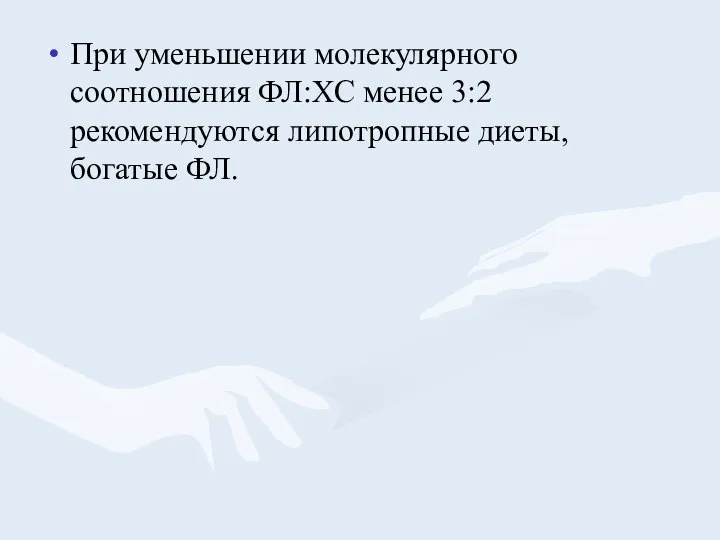 • При уменьшении молекулярного соотношения ФЛ:ХС менее 3:2 рекомендуются липотропные диеты, богатые ФЛ.